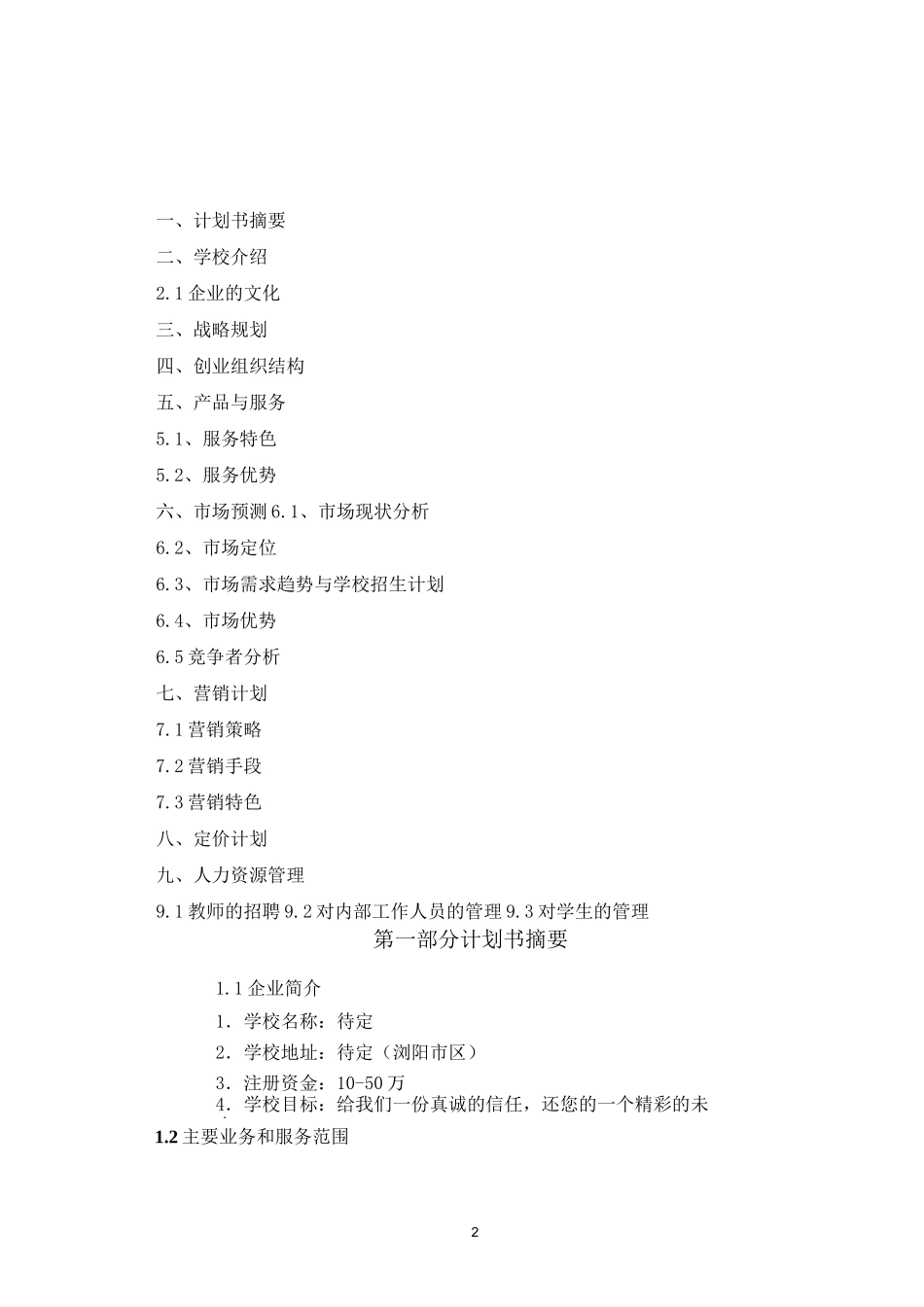 一、计划书摘要

二、学校介绍

2.1 企业的文化

三、战略规划

四、创业组织结构

五、产品与服务

5.1、服务特色

5.2、服务优势

六、市场预测 6.1、市场现状分析

6.2、市场定位

6.3、市场需求趋势与学校招生计划

6.4、市场优势

6.5 竞争者分析

七、营销计划

7.1 营销策略

7.2 营销手段

7.3 营销特色

八、定价计划

九、人力资源管理

9.1 教师的招聘 9.2 对内部工作人员的管理 9.3 对学生的管理

第一部分计划书摘要

1.1 企业简介

1. 学校名称：待定

2. 学校地址：待定（浏阳市区）

3. 注册资金：10-50 万

4. 学校目标：给我们一份真诚的信任，还您的一个精彩的未

1.2 主要业务和服务范围

2